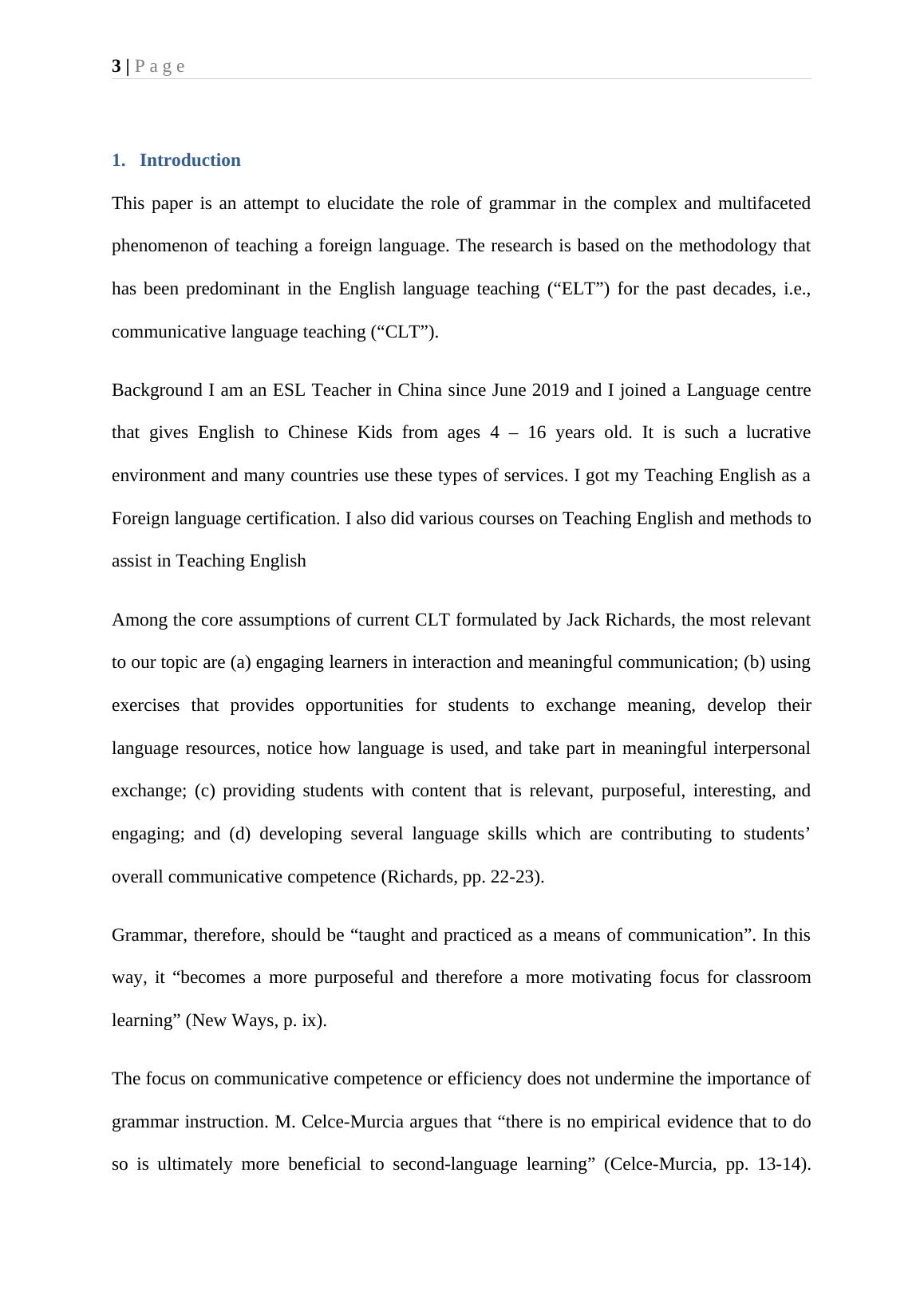 3 | P a g e

1. Introduction

This paper is an attempt to elucidate the role of grammar in the complex and multifaceted phenomenon of teaching a foreign language. The research is based on the methodology that has been predominant in the English language teaching (“ELT”) for the past decades, i.e., communicative language teaching (“CLT”).

Background I am an ESL Teacher in China since June 2019 and I joined a Language centre that gives English to Chinese Kids from ages 4 – 16 years old. It is such a lucrative environment and many countries use these types of services. I got my Teaching English as a Foreign language certification. I also did various courses on Teaching English and methods to assist in Teaching English

Among the core assumptions of current CLT formulated by Jack Richards, the most relevant to our topic are (a) engaging learners in interaction and meaningful communication; (b) using exercises that provides opportunities for students to exchange meaning, develop their language resources, notice how language is used, and take part in meaningful interpersonal exchange; (c) providing students with content that is relevant, purposeful, interesting, and engaging; and (d) developing several language skills which are contributing to students’ overall communicative competence (Richards, pp. 22-23).

Grammar, therefore, should be “taught and practiced as a means of communication”. In this way, it “becomes a more purposeful and therefore a more motivating focus for classroom learning” (New Ways, p. ix).

The focus on communicative competence or efficiency does not undermine the importance of grammar instruction. M. Celce-Murcia argues that “there is no empirical evidence that to do so is ultimately more beneficial to second-language learning” (Celce-Murcia, pp. 13-14).